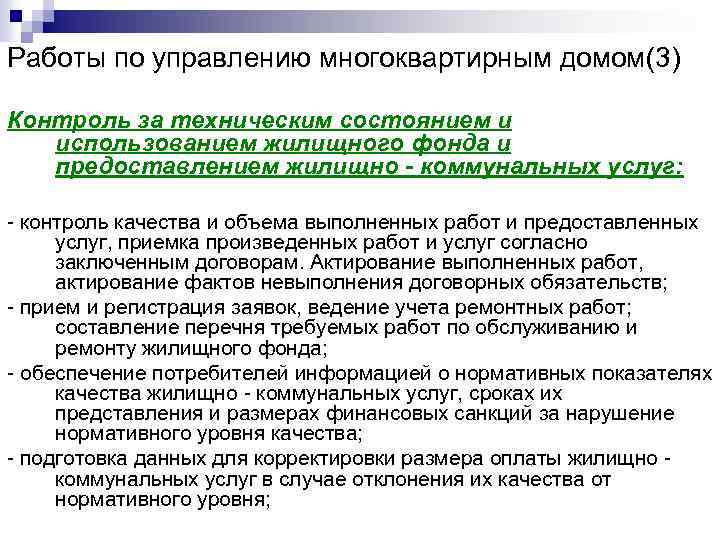 Работы по управлению многоквартирным домом(3)

Контроль за техническим состоянием и использованием жилищного фонда и предоставлением жилищно - коммунальных услуг:

- контроль качества и объема выполненных работ и предоставленных услуг, приемка произведенных работ и услуг согласно заключенным договорам. Актирование выполненных работ, актирование фактов невыполнения договорных обязательств;
- прием и регистрация заявок, ведение учета ремонтных работ; составление перечня требуемых работ по обслуживанию и ремонту жилищного фонда;
- обеспечение потребителей информацией о нормативных показателях качества жилищно - коммунальных услуг, сроках их представления и размерах финансовых санкций за нарушение нормативного уровня качества;
- подготовка данных для корректировки размера оплаты жилищно - коммунальных услуг в случае отклонения их качества от нормативного уровня;